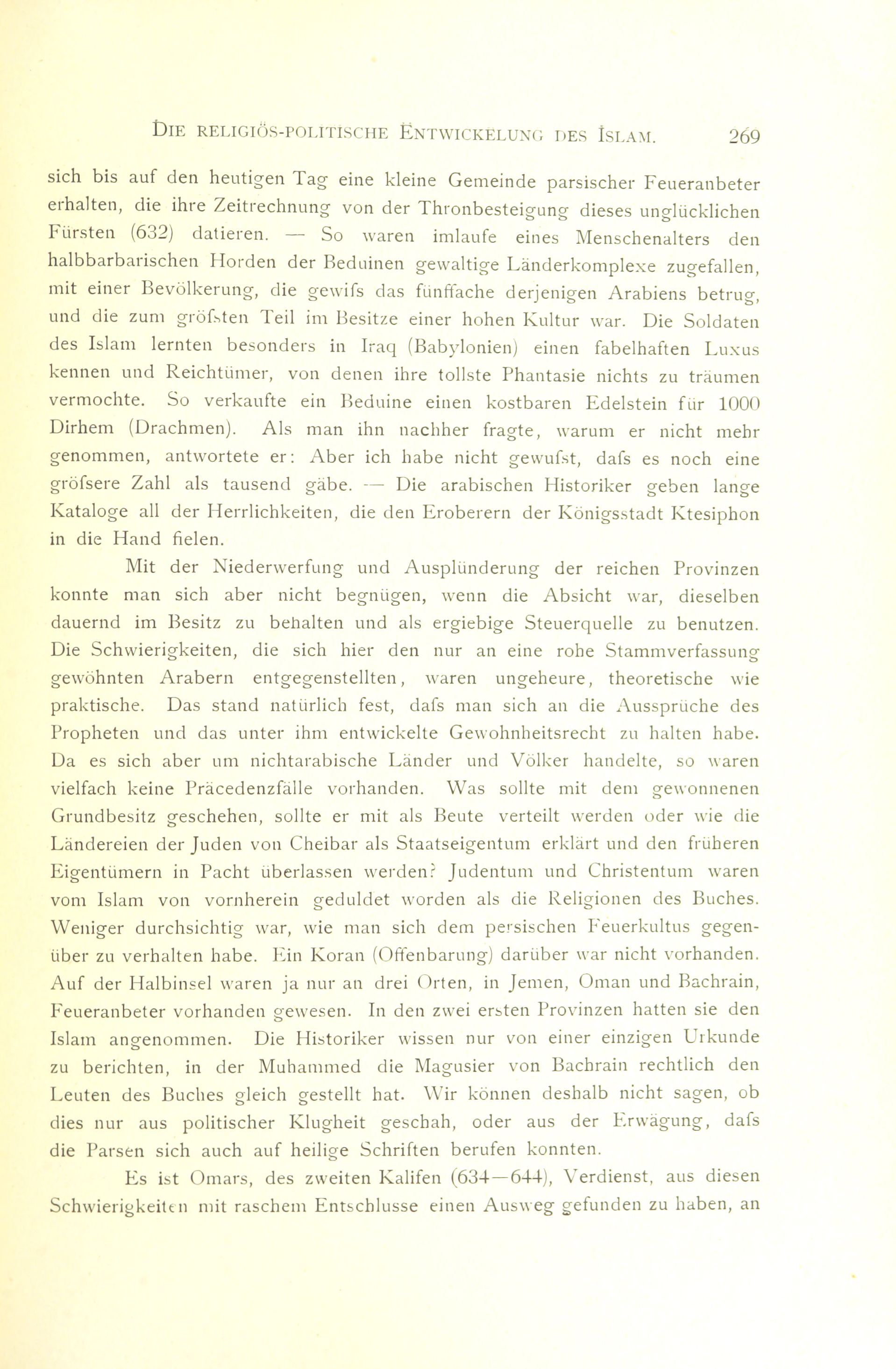 DIE RELIGIÖS-POLITISCHE ENTWICKELUNG DES ISLAM. 269

sich bis auf den heutigen Tag eine kleine Gemeinde parsischer Feueranbeter erhalten, die ihre Zeitrechnung von der Thronbesteigung dieses unglücklichen Fürsten (632) datieren. — So waren imlaufe eines Menschenalters den halbbarbarischen Horden der Beduinen gewaltige Länderkomplexe zugefallen, mit einer Bevölkerung, die gewifs das fünffache derjenigen Arabiens betrug, und die zum gröfsten Teil im Besitze einer hohen Kultur war. Die Soldaten des Islam lernten besonders in Iraq (Babylonien) einen fabelhaften Luxus kennen und Reichtümer, von denen ihre tollste Phantasie nichts zu träumen vermochte. So verkaufte ein Beduine einen kostbaren Edelstein für 1000 Dirhem (Drachmen). Als man ihn nachher fragte, warum er nicht mehr genommen, antwortete er: Aber ich habe nicht gewufst, dafs es noch eine gröfsere Zahl als tausend gäbe. — Die arabischen Historiker geben lange Kataloge all der Herrlichkeiten, die den Eroberern der Königsstadt Ktesiphon in die Hand fielen.

Mit der Niederwerfung und Ausplünderung der reichen Provinzen konnte man sich aber nicht begnügen, wenn die Absicht war, dieselben dauernd im Besitz zu behalten und als ergiebige Steuerquelle zu benutzen. Die Schwierigkeiten, die sich hier den nur an eine rohe Stammverfassung gewöhnten Arabern entgegenstellten, waren ungeheure, theoretische wie praktische. Das stand natürlich fest, dafs man sich an die Aussprüche des Propheten und das unter ihm entwickelte Gewohnheitsrecht zu halten habe. Da es sich aber um nichtarabische Länder und Völker handelte, so waren vielfach keine Präcedenzfälle vorhanden. Was sollte mit dem gewonnenen Grundbesitz geschehen, sollte er mit als Beute verteilt werden oder wie die Ländereien der Juden von Cheibar als Staatseigentum erklärt und den früheren Eigentümern in Pacht überlassen werden? Judentum und Christentum waren vom Islam von vornherein geduldet worden als die Religionen des Buches. Weniger durchsichtig war, wie man sich dem persischen Feuerkultus gegenüber zu verhalten habe. Ein Koran (Offenbarung) darüber war nicht vorhanden. Auf der Halbinsel waren ja nur an drei Orten, in Jemen, Oman und Bachrain, Feueranbeter vorhanden gewesen. In den zwei ersten Provinzen hatten sie den Islam angenommen. Die Historiker wissen nur von einer einzigen Urkunde zu berichten, in der Muhammed die Magusier von Bachrain rechtlich den Leuten des Buches gleich gestellt hat. Wir können deshalb nicht sagen, ob dies nur aus politischer Klugheit geschah, oder aus der Erwägung, dafs die Parsen sich auch auf heilige Schriften berufen konnten.

Es ist Omars, des zweiten Kalifen (634—644), Verdienst, aus diesen Schwierigkeiten mit raschem Entschlusse einen Ausweg gefunden zu haben, an